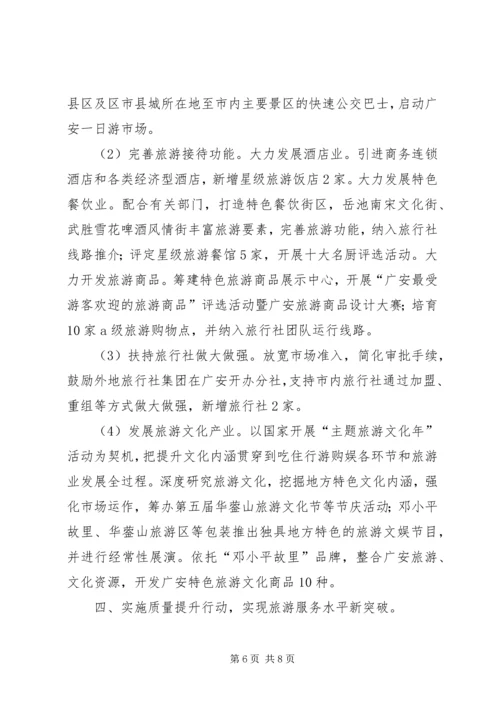 县区及区市县城所在地至市内主要景区的快速公交巴士，启动广安一日游市场。

（2）完善旅游接待功能。大力发展酒店业。引进商务连锁酒店和各类经济型酒店，新增星级旅游饭店2家。大力发展特色餐饮业。配合有关部门，打造特色餐饮街区，岳池南宋文化街、武胜雪花啤酒风情街丰富旅游要素，完善旅游功能，纳入旅行社线路推介；评定星级旅游餐馆5家，开展十大名厨评选活动。大力开发旅游商品。筹建特色旅游商品展示中心，开展“广安最受游客欢迎的旅游商品”评选活动暨广安旅游商品设计大赛；培育10家a级旅游购物点，并纳入旅行社团队运行线路。

（3）扶持旅行社做大做强。放宽市场准入，简化审批手续，鼓励外地旅行社集团在广安开办分社，支持市内旅行社通过加盟、重组等方式做大做强，新增旅行社2家。

（4）发展旅游文化产业。以国家开展“主题旅游文化年”活动为契机，把提升文化内涵贯穿到吃住行游购娱各环节和旅游业发展全过程。深度研究旅游文化，挖掘地方特色文化内涵，强化市场运作，筹办第五届华蓥山旅游文化节等节庆活动；邓小平故里、华蓥山旅游区等包装推出独具地方特色的旅游文娱节目，并进行经常性展演。依托“邓小平故里”品牌，整合广安旅游、文化资源，开发广安特色旅游文化商品10种。

四、实施质量提升行动，实现旅游服务水平新突破。

第6页 共8页